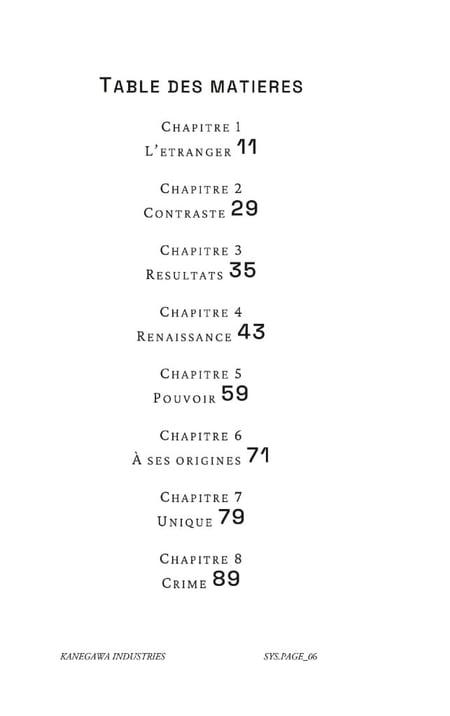 TABLE DES MATIERES

CHAPITRE 1
L'ETRANGER 11

CHAPITRE 2
CONTRASTE 29

CHAPITRE 3
RESULTATS 35

CHAPITRE 4
RENAISSANCE 43

CHAPITRE 5
POUVOIR 59

CHAPITRE 6
À SES ORIGINES 71

CHAPITRE 7
UNIQUE 79

CHAPITRE 8
CRIME 89

KANEGAWA INDUSTRIES

SYS.PAGE_06